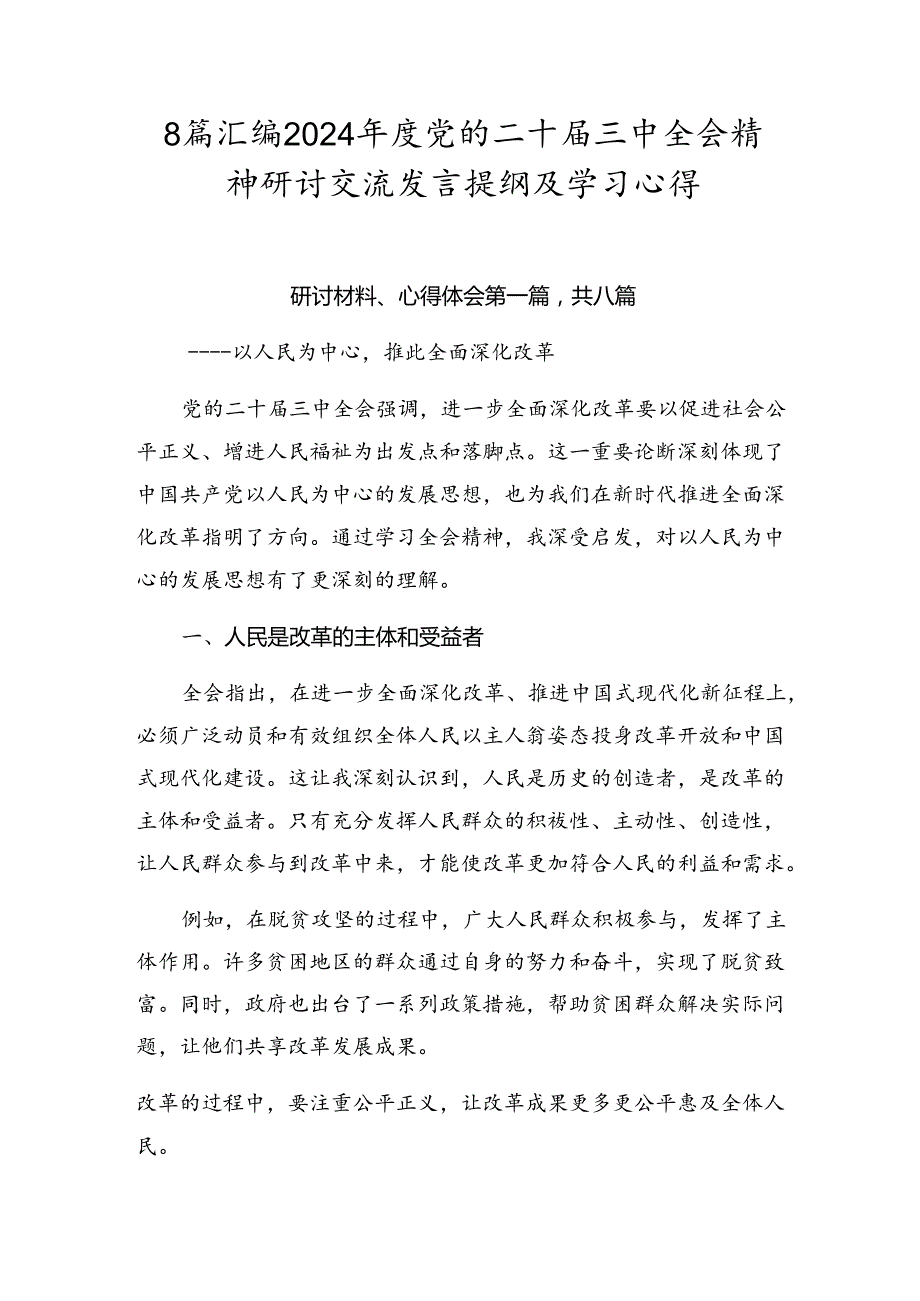 8篇汇编2024年度党的二十届三中全会精神研讨交流发言提纲及学习心得

研讨材料、心得体会第一篇，共八篇

----以人民为中心，推此全面深化改革

党的二十届三中全会强调，进一步全面深化改革要以促进社会公平正义、增进人民福祉为出发点和落脚点。这一重要论断深刻体现了中国共产党以人民为中心的发展思想，也为我们在新时代推进全面深化改革指明了方向。通过学习全会精神，我深受启发，对以人民为中心的发展思想有了更深刻的理解。

一、人民是改革的主体和受益者

全会指出，在进一步全面深化改革、推进中国式现代化新征程上，必须广泛动员和有效组织全体人民以主人翁姿态投身改革开放和中国式现代化建设。这让我深刻认识到，人民是历史的创造者，是改革的主体和受益者。只有充分发挥人民群众的积被性、主动性、创造性，让人民群众参与到改革中来，才能使改革更加符合人民的利益和需求。

例如，在脱贫攻坚的过程中，广大人民群众积极参与，发挥了主体作用。许多贫困地区的群众通过自身的努力和奋斗，实现了脱贫致富。同时，政府也出台了一系列政策措施，帮助贫困群众解决实际问题，让他们共享改革发展成果。

改革的过程中，要注重公平正义，让改革成果更多更公平惠及全体人民。